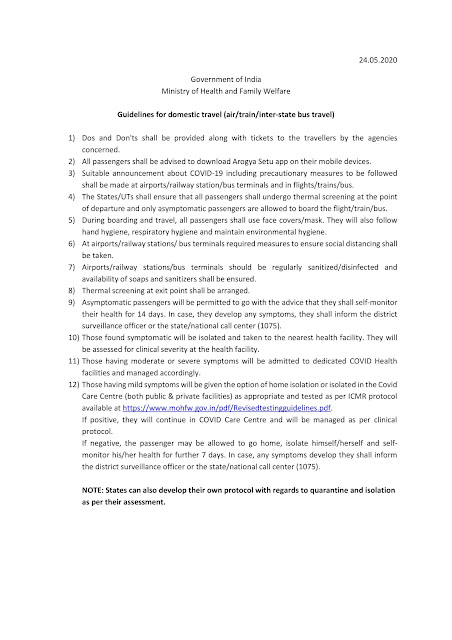 24.05.2020

Government of India
Ministry of Health and Family Welfare

Guidelines for domestic travel (air/train/inter-state bus travel)

1) Dos and Don'ts shall be provided along with tickets to the travellers by the agencies concerned.
2) All passengers shall be advised to download Arogya Setu app on their mobile devices.
3) Suitable announcement about COVID-19 including precautionary measures to be followed shall be made at airports/railway station/bus terminals and in flights/trains/bus.
4) The States/UTs shall ensure that all passengers shall undergo thermal screening at the point of departure and only asymptomatic passengers are allowed to board the flight/train/bus.
5) During boarding and travel, all passengers shall use face covers/mask. They will also follow hand hygiene, respiratory hygiene and maintain environmental hygiene.
6) At airports/railway stations/ bus terminals required measures to ensure social distancing shall be taken.
7) Airports/railway stations/bus terminals should be regularly sanitized/disinfected and availability of soaps and sanitizers shall be ensured.
8) Thermal screening at exit point shall be arranged.
9) Asymptomatic passengers will be permitted to go with the advice that they shall self-monitor their health for 14 days. In case, they develop any symptoms, they shall inform the district surveillance officer or the state/national call center (1075).
10) Those found symptomatic will be isolated and taken to the nearest health facility. They will be assessed for clinical severity at the health facility.
11) Those having moderate or severe symptoms will be admitted to dedicated COVID Health facilities and managed accordingly.
12) Those having mild symptoms will be given the option of home isolation or isolated in the Covid Care Centre (both public & private facilities) as appropriate and tested as per ICMR protocol available at https://www.mohfw.gov.in/pdf/Revisedtestingguidelines.pdf.
If positive, they will continue in COVID Care Centre and will be managed as per clinical protocol.
If negative, the passenger may be allowed to go home, isolate himself/herself and self-monitor his/her health for further 7 days. In case, any symptoms develop they shall inform the district surveillance officer or the state/national call center (1075).

NOTE: States can also develop their own protocol with regards to quarantine and isolation as per their assessment.